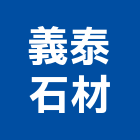 義泰
石材